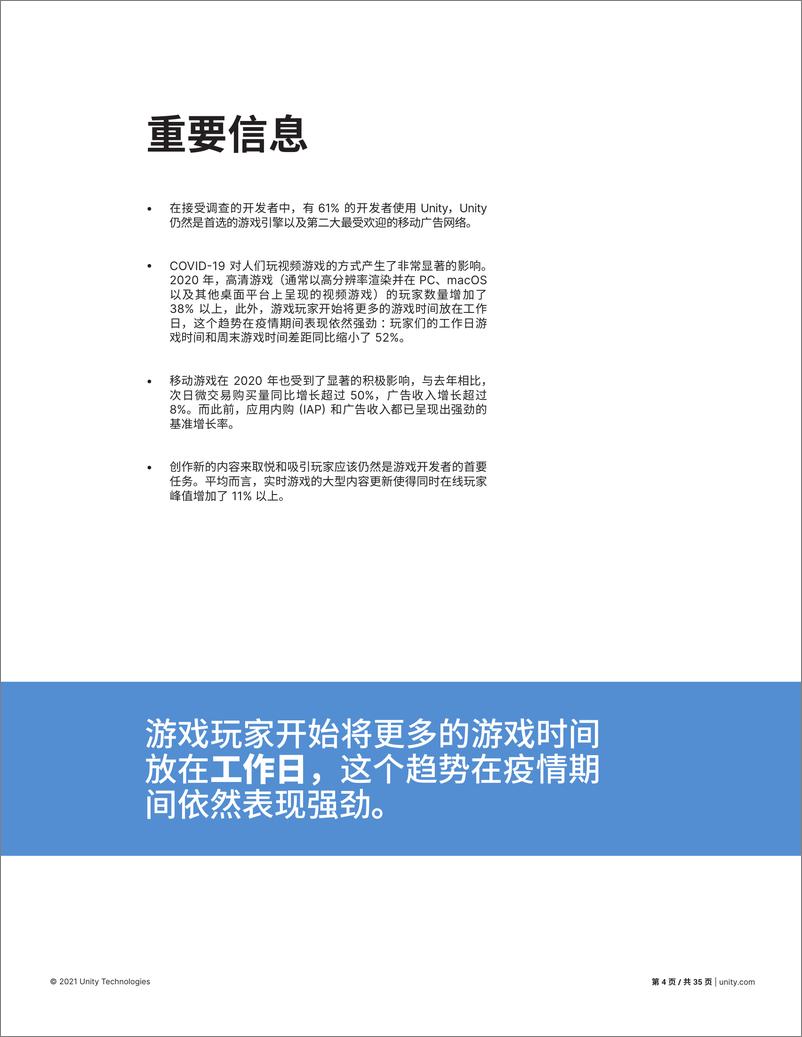 重要信息

• 在接受调查的开发者中，有 61% 的开发者使用 Unity，Unity 仍然是首选的游戏引擎以及第二大最受欢迎的移动广告网络。

• COVID-19 对人们玩视频游戏的方式产生了非常显著的影响。2020 年，高清游戏（通常以高分辨率渲染并在 PC、macOS 以及其他桌面平台上呈现的视频游戏）的玩家数量增加了 38% 以上，此外，游戏玩家开始将更多的游戏时间放在工作日，这个趋势在疫情期间表现依然强劲：玩家们的工作日游戏时间和周末游戏时间差距同比缩小了 52%。

• 移动游戏在 2020 年也受到了显著的积极影响，与去年相比，次日微交易购买量同比增长超过 50%，广告收入增长超过 8%。而此前，应用内购 (IAP) 和广告收入都已呈现出强劲的基准增长率。

• 创作新的内容来取悦和吸引玩家应该仍然是游戏开发者的首要任务。平均而言，实时游戏的大型内容更新使得同时在线玩家峰值增加了 11% 以上。

游戏玩家开始将更多的游戏时间放在工作日，这个趋势在疫情期间依然表现强劲。

© 2021 Unity Technologies

第 4 页 / 共 35 页 | unity.com